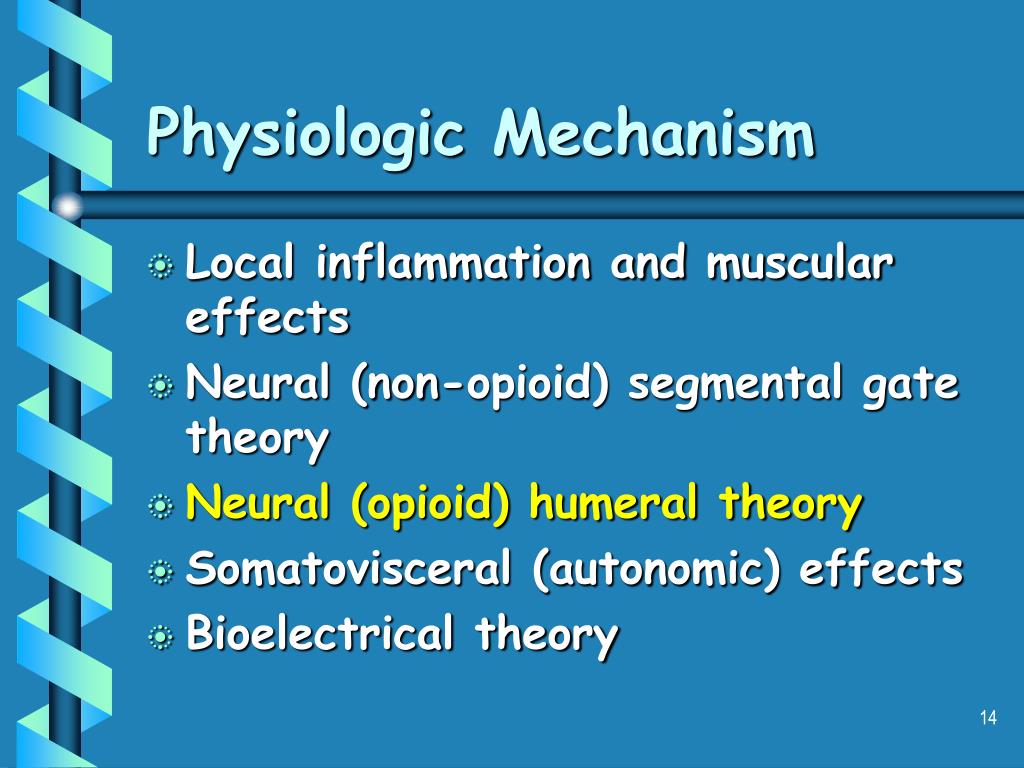 Physiologic Mechanism

Local inflammation and muscular effects

Neural (non-opioid) segmental gate theory

Neural (opioid) humeral theory

Somatovisceral (autonomic) effects

Bioelectrical theory

14